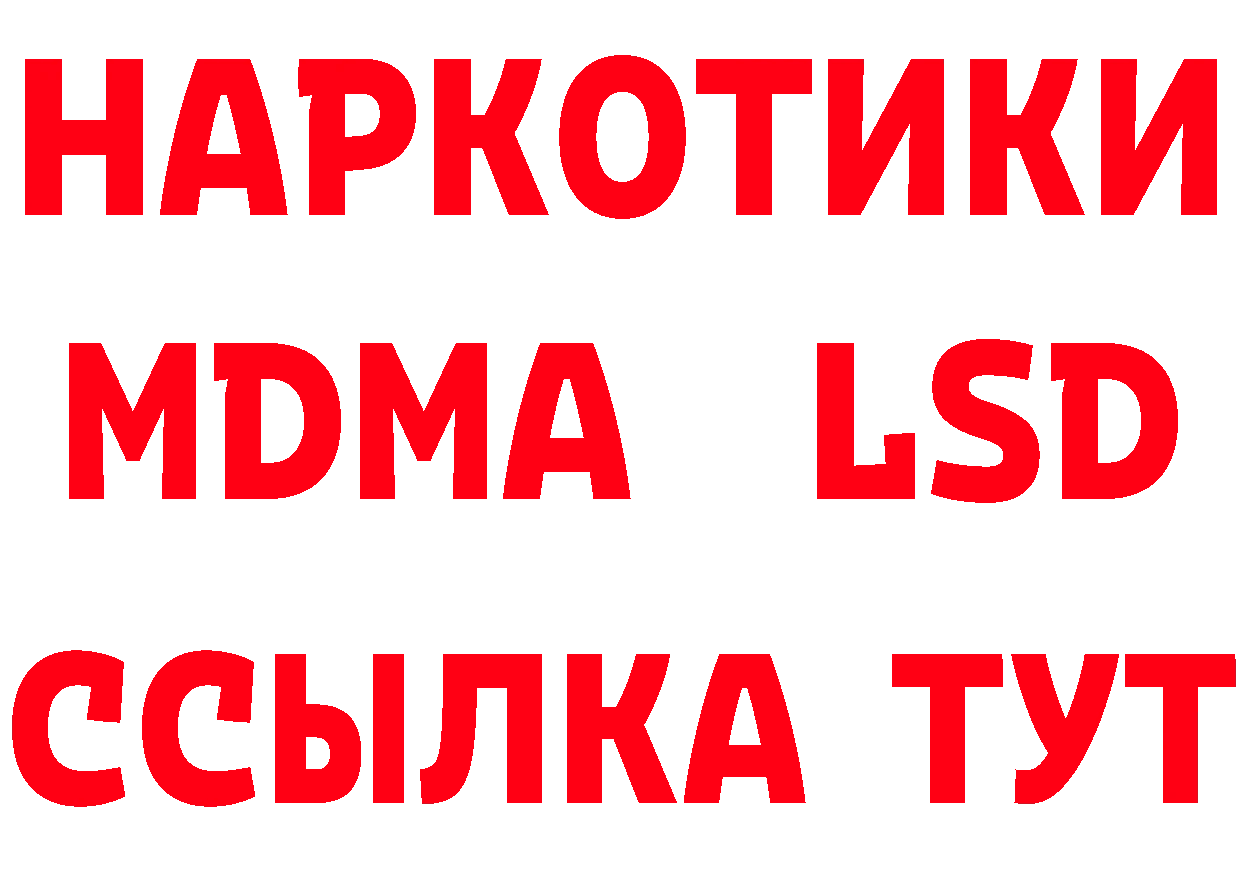 НАРКОТИКИ
MDMA LSD
ССЫЛКА ТУТ